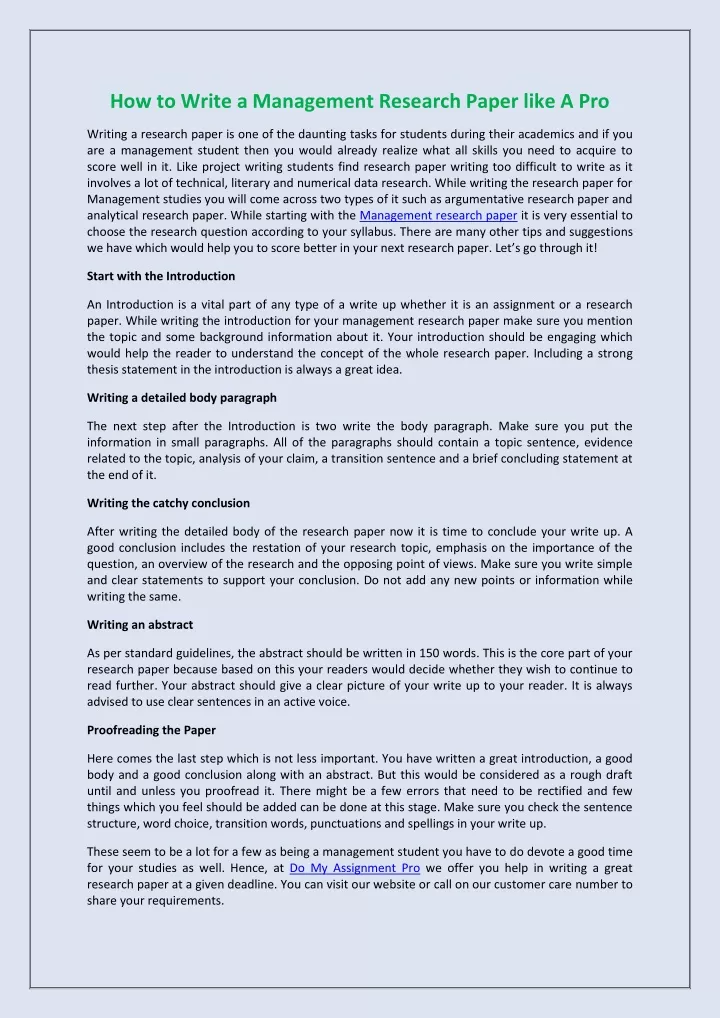 How to Write a Management Research Paper like A Pro

Writing a research paper is one of the daunting tasks for students during their academics and if you are a management student then you would already realize what all skills you need to acquire to score well in it. Like project writing students find research paper writing too difficult to write as it involves a lot of technical, literary and numerical data research. While writing the research paper for Management studies you will come across two types of it such as argumentative research paper and analytical research paper. While starting with the Management research paper it is very essential to choose the research question according to your syllabus. There are many other tips and suggestions we have which would help you to score better in your next research paper. Let's go through it!

Start with the Introduction

An Introduction is a vital part of any type of a write up whether it is an assignment or a research paper. While writing the introduction for your management research paper make sure you mention the topic and some background information about it. Your introduction should be engaging which would help the reader to understand the concept of the whole research paper. Including a strong thesis statement in the introduction is always a great idea.

Writing a detailed body paragraph

The next step after the Introduction is two write the body paragraph. Make sure you put the information in small paragraphs. All of the paragraphs should contain a topic sentence, evidence related to the topic, analysis of your claim, a transition sentence and a brief concluding statement at the end of it.

Writing the catchy conclusion

After writing the detailed body of the research paper now it is time to conclude your write up. A good conclusion includes the restation of your research topic, emphasis on the importance of the question, an overview of the research and the opposing point of views. Make sure you write simple and clear statements to support your conclusion. Do not add any new points or information while writing the same.

Writing an abstract

As per standard guidelines, the abstract should be written in 150 words. This is the core part of your research paper because based on this your readers would decide whether they wish to continue to read further. Your abstract should give a clear picture of your write up to your reader. It is always advised to use clear sentences in an active voice.

Proofreading the Paper

Here comes the last step which is not less important. You have written a great introduction, a good body and a good conclusion along with an abstract. But this would be considered as a rough draft until and unless you proofread it. There might be a few errors that need to be rectified and few things which you feel should be added can be done at this stage. Make sure you check the sentence structure, word choice, transition words, punctuations and spellings in your write up.

These seem to be a lot for a few as being a management student you have to do devote a good time for your studies as well. Hence, at Do My Assignment Pro we offer you help in writing a great research paper at a given deadline. You can visit our website or call on our customer care number to share your requirements.